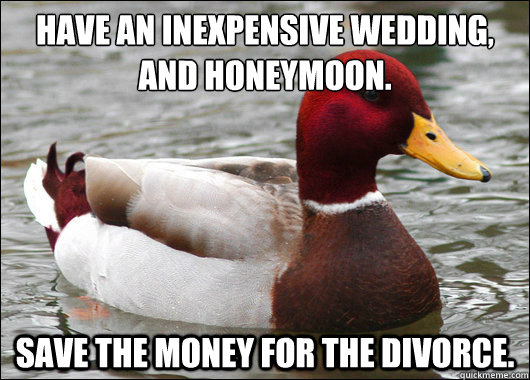 HAVE AN INEXPENSIVE WEDDING, AND HONEYMOON.

SAVE THE MONEY FOR THE DIVORCE.

quickmeme.com